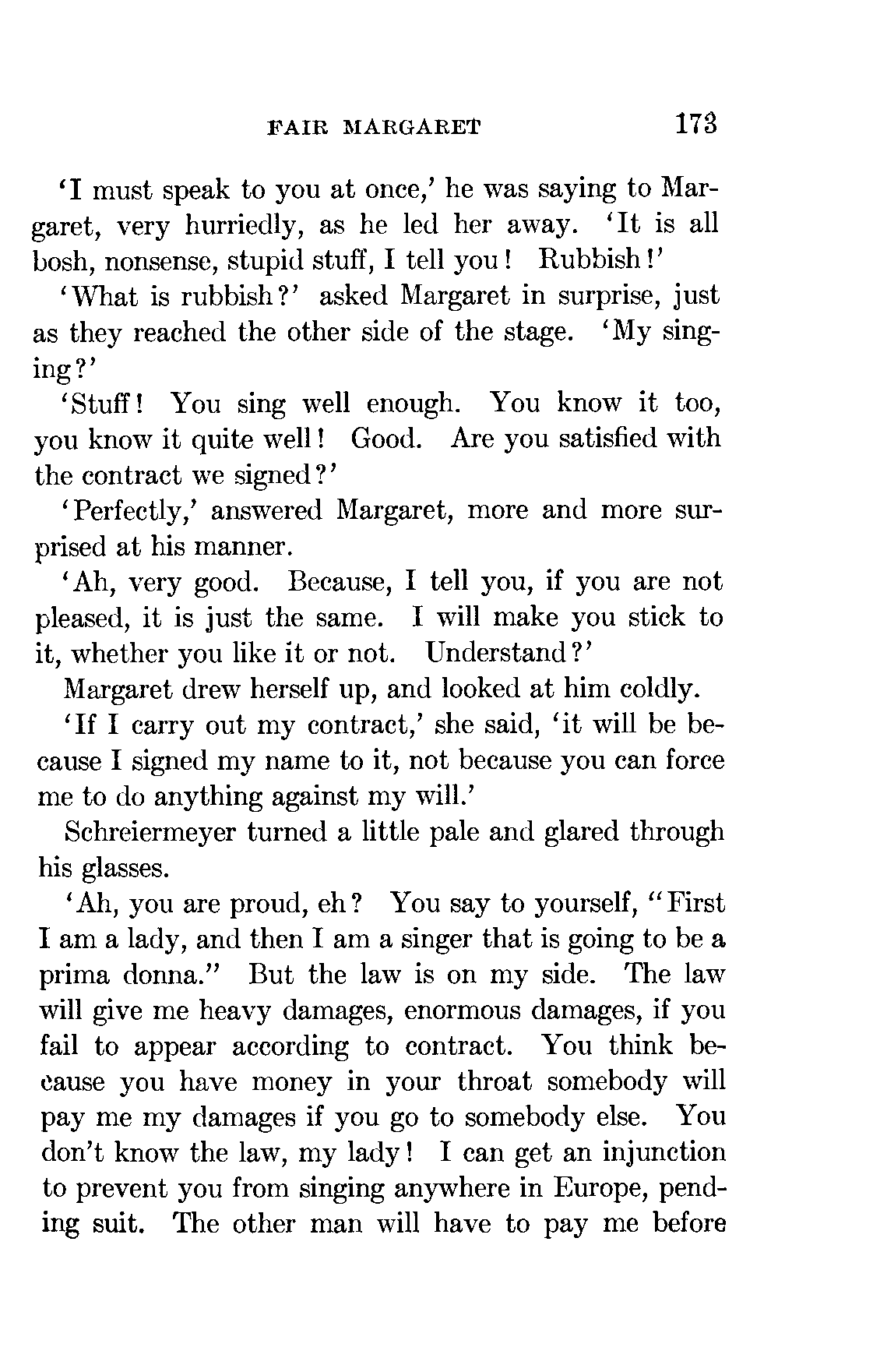 FAIR MARGARET 173

'I must speak to you at once,' he was saying to Margaret, very hurriedly, as he led her away. 'It is all bosh, nonsense, stupid stuff, I tell you! Rubbish!'

'What is rubbish?' asked Margaret in surprise, just as they reached the other side of the stage. 'My singing?'

'Stuff! You sing well enough. You know it too, you know it quite well! Good. Are you satisfied with the contract we signed?'

'Perfectly,' answered Margaret, more and more surprised at his manner.

'Ah, very good. Because, I tell you, if you are not pleased, it is just the same. I will make you stick to it, whether you like it or not. Understand?'

Margaret drew herself up, and looked at him coldly.

'If I carry out my contract,' she said, 'it will be because I signed my name to it, not because you can force me to do anything against my will.'

Schreiermeyer turned a little pale and glared through his glasses.

'Ah, you are proud, eh? You say to yourself, "First I am a lady, and then I am a singer that is going to be a prima donna." But the law is on my side. The law will give me heavy damages, enormous damages, if you fail to appear according to contract. You think because you have money in your throat somebody will pay me my damages if you go to somebody else. You don't know the law, my lady! I can get an injunction to prevent you from singing anywhere in Europe, pending suit. The other man will have to pay me before